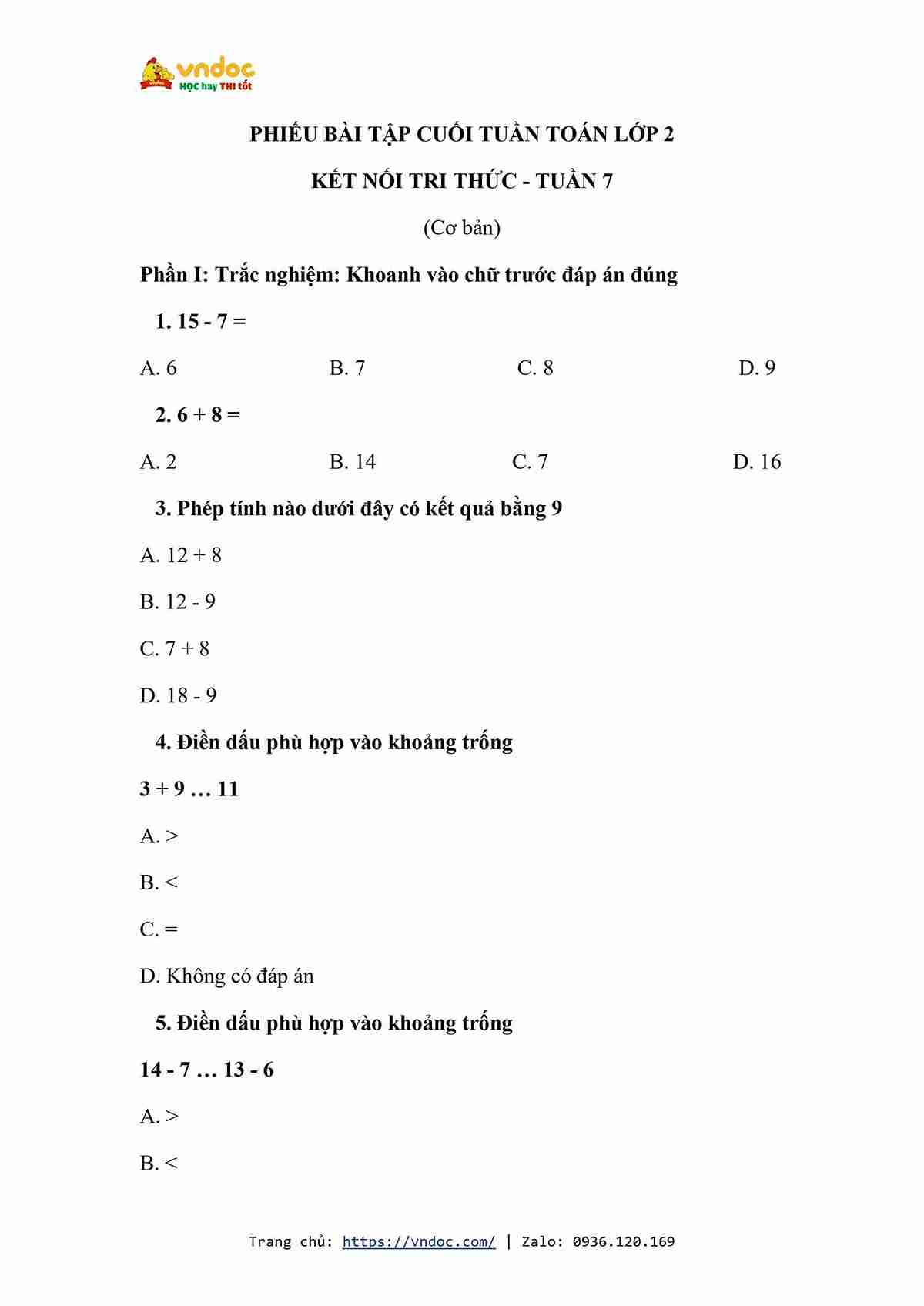 vndoc
HỌC hay THI tốt

PHIẾU BÀI TẬP CUỐI TUẦN TOÁN LỚP 2

KẾT NỐI TRI THỨC - TUẦN 7

(Cơ bản)

Phần I: Trắc nghiệm: Khoanh vào chữ trước đáp án đúng

1. 15 - 7 =

A. 6 B. 7 C. 8 D. 9

2. 6 + 8 =

A. 2 B. 14 C. 7 D. 16

3. Phép tính nào dưới đây có kết quả bằng 9

A. 12 + 8

B. 12 - 9

C. 7 + 8

D. 18 - 9

4. Điền dấu phù hợp vào khoảng trống

3 + 9 … 11

A. >

B. <

C. =

D. Không có đáp án

5. Điền dấu phù hợp vào khoảng trống

14 - 7 … 13 - 6

A. >

B. <

Trang chủ: https://vndoc.com/ | Zalo: 0936.120.169